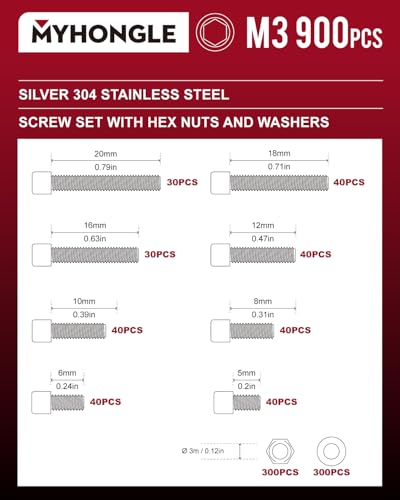 MYHONGLE

M3 900PCS

SILVER 304 STAINLESS STEEL

SCREW SET WITH HEX NUTS AND WASHERS

20mm
0.79in
30PCS

18mm
0.71in
40PCS

16mm
0.63in
30PCS

12mm
0.47in
40PCS

10mm
0.39in
40PCS

8mm
0.31in
40PCS

6mm
0.24in
40PCS

5mm
0.2in
40PCS

Ø 3m / 0.12in

300PCS

300PCS